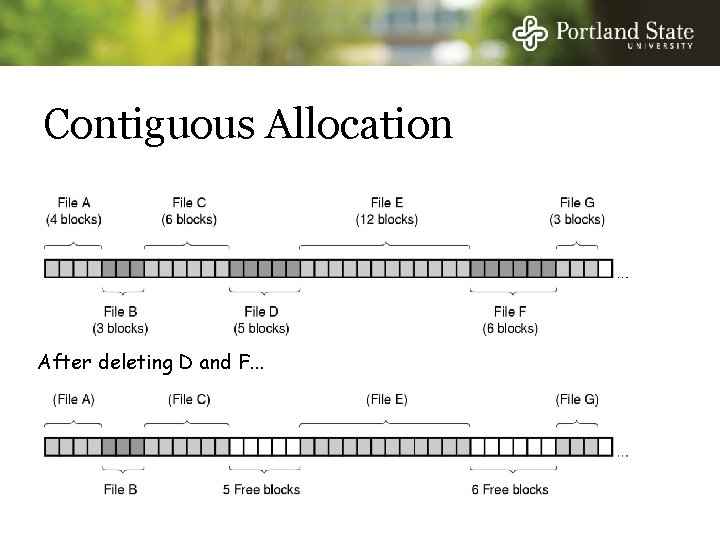 Portland State
UNIVERSITY

Contiguous Allocation

File A
(4 blocks)

File C
(6 blocks)

File E
(12 blocks)

File G
(3 blocks)

...

File B
(3 blocks)

File D
(5 blocks)

File F
(6 blocks)

After deleting D and F...

(File A)

(File C)

(File E)

(File G)

...

File B

5 Free blocks

6 Free blocks